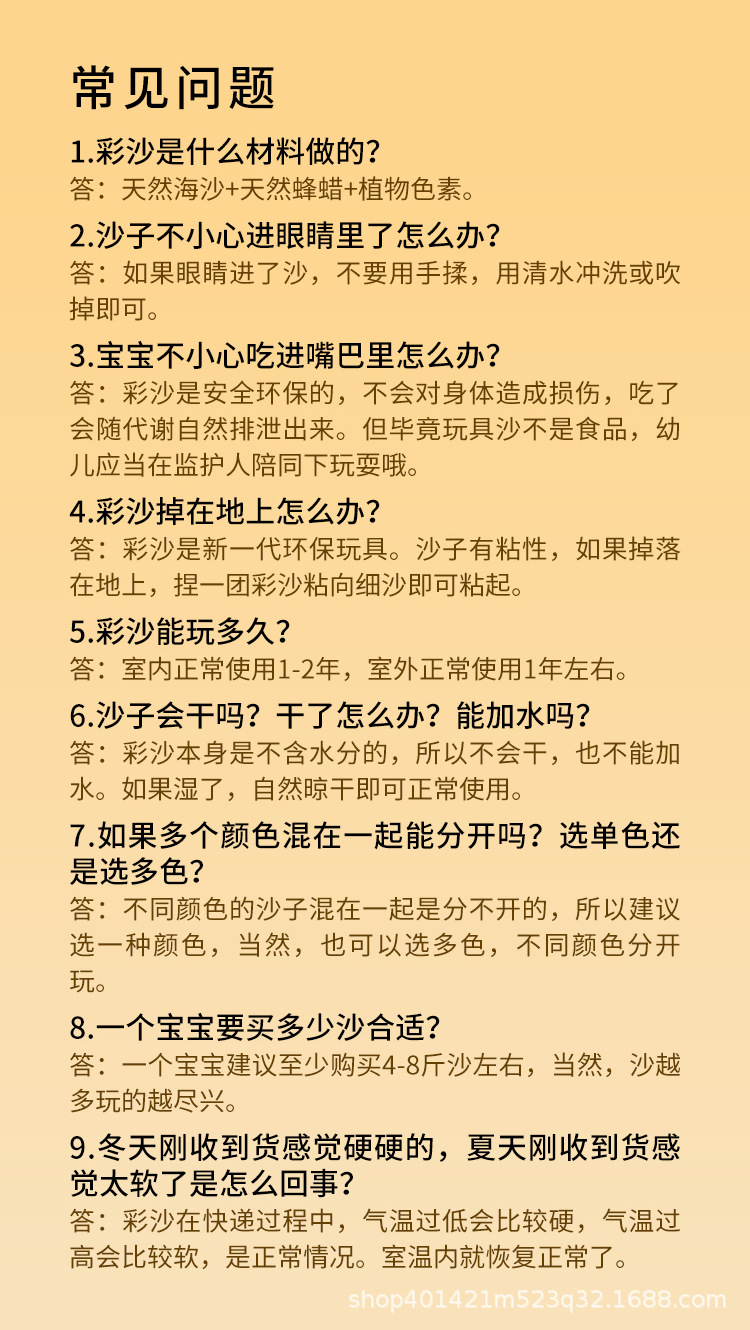 常见问题

1.彩沙是什么材料做的?
答：天然海沙+天然蜂蜡+植物色素。

2.沙子不小心进眼睛里了怎么办?
答：如果眼睛进了沙，不要用手揉，用清水冲洗或吹掉即可。

3.宝宝不小心吃进嘴巴里怎么办?
答：彩沙是安全环保的，不会对身体造成损伤，吃了会随代谢自然排泄出来。但毕竟玩具沙不是食品，幼儿应当在监护人陪同下玩耍哦。

4.彩沙掉在地上怎么办?
答：彩沙是新一代环保玩具。沙子有粘性，如果掉落在地上，捏一团彩沙粘向细沙即可粘起。

5.彩沙能玩多久?
答：室内正常使用1-2年，室外正常使用1年左右。

6.沙子会干吗？干了怎么办？能加水吗?
答：彩沙本身是不含水分的，所以不会干，也不能加水。如果湿了，自然晾干即可正常使用。

7.如果多个颜色混在一起能分开吗？选单色还是选多色?
答：不同颜色的沙子混在一起是分不开的，所以建议选一种颜色，当然，也可以选多色，不同颜色分开玩。

8.一个宝宝要买多少沙合适?
答：一个宝宝建议至少购买4-8斤沙左右，当然，沙越多玩的越尽兴。

9.冬天刚收到货感觉硬硬的，夏天刚收到货感觉太软了是怎么回事?
答：彩沙在快递过程中，气温过低会比较硬，气温过高会比较软，是正常情况。室温内就恢复正常了。

shop401421m523q32.1688.com